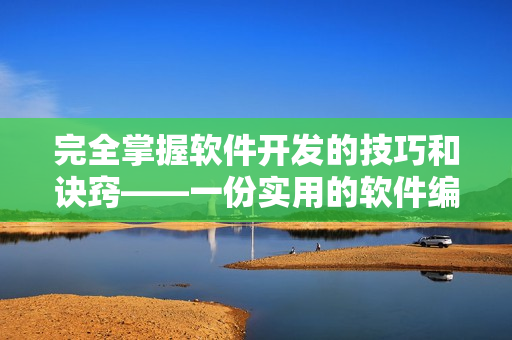 完全掌握软件开发的技巧和诀窍——一份实用的软件编